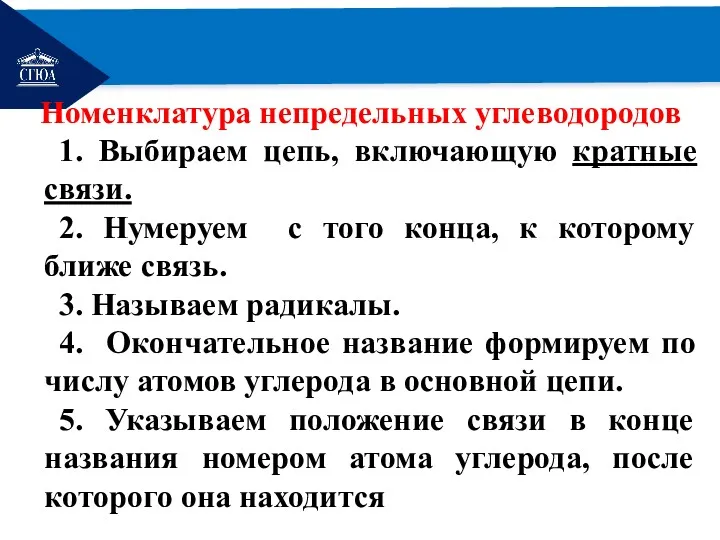 СГЮА

Номенклатура непредельных углеводородов

1. Выбираем цепь, включающую кратные связи.

2. Нумеруем с того конца, к которому ближе связь.

3. Называем радикалы.

4. Окончательное название формируем по числу атомов углерода в основной цепи.

5. Указываем положение связи в конце названия номером атома углерода, после которого она находится